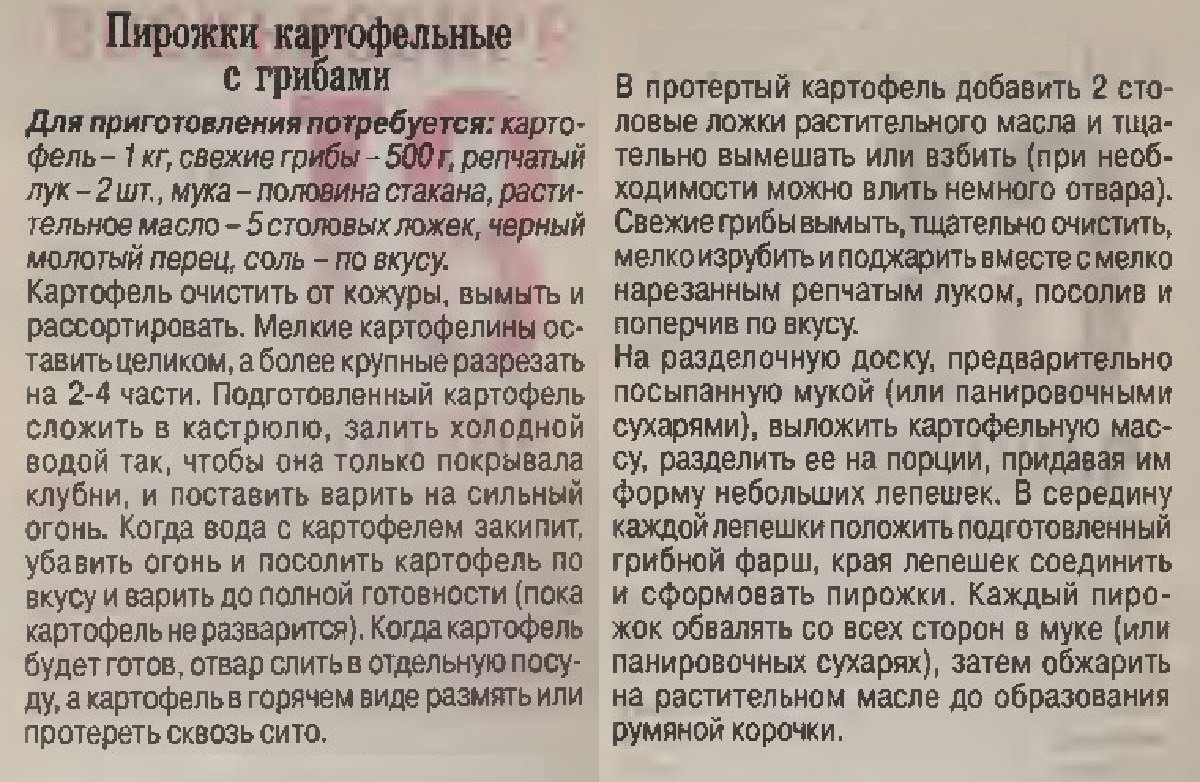 Пирожки картофельные с грибами

Для приготовления потребуется: картофель – 1 кг, свежие грибы – 500 г, репчатый лук – 2 шт., мука – половина стакана, растительное масло – 5 столовых ложек, черный молотый перец, соль – по вкусу.

Картофель очистить от кожуры, вымыть и рассортировать. Мелкие картофелины оставить целиком, а более крупные разрезать на 2-4 части. Подготовленный картофель сложить в кастрюлю, залить холодной водой так, чтобы она только покрывала клубни, и поставить варить на сильный огонь. Когда вода с картофелем закипит, убавить огонь и посолить картофель по вкусу и варить до полной готовности (пока картофель не разварится). Когда картофель будет готов, отвар слить в отдельную посуду, а картофель в горячем виде размять или протереть сквозь сито.

В протертый картофель добавить 2 столовые ложки растительного масла и тщательно вымешать или взбить (при необходимости можно влить немного отвара). Свежие грибы вымыть, тщательно очистить, мелко изрубить и поджарить вместе с мелко нарезанным репчатым луком, посолив и поперчив по вкусу.

На разделочную доску, предварительно посыпанную мукой (или панировочными сухарями), выложить картофельную массу, разделить ее на порции, придавая им форму небольших лепешек. В середину каждой лепешки положить подготовленный грибной фарш, края лепешек соединить и сформовать пирожки. Каждый пирожок обвалять со всех сторон в муке (или панировочных сухарях), затем обжарить на растительном масле до образования румяной корочки.